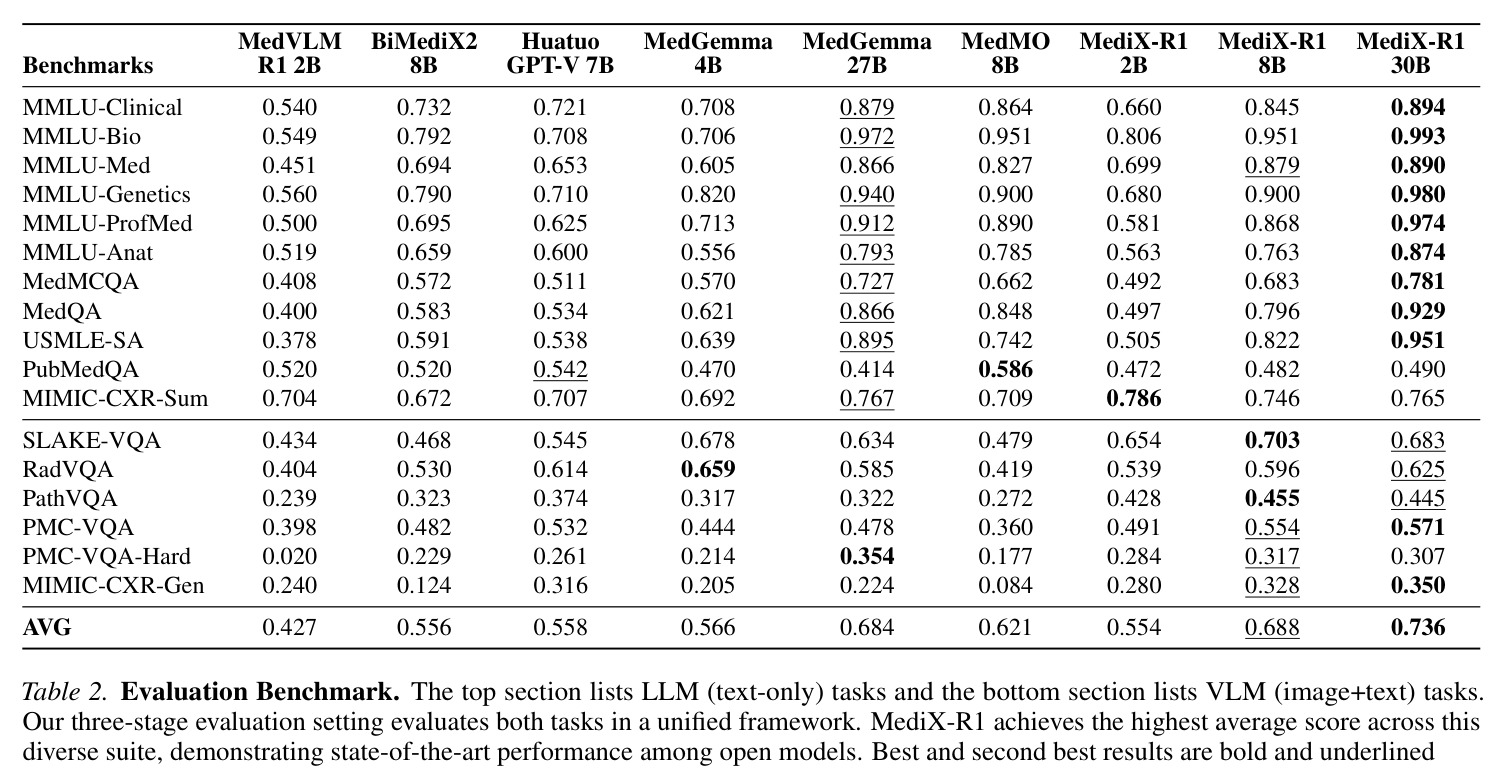 | Benchmarks | MedVLM R1 2B | BiMediX2 8B | Huatuo GPT-V 7B | MedGemma 4B | MedGemma 27B | MedMO 8B | MediX-R1 2B | MediX-R1 8B | MediX-R1 30B |
|---|---|---|---|---|---|---|---|---|---|
| MMLU-Clinical | 0.540 | 0.732 | 0.721 | 0.708 | 0.879 | 0.864 | 0.660 | 0.845 | 0.894 |
| MMLU-Bio | 0.549 | 0.792 | 0.708 | 0.706 | 0.972 | 0.951 | 0.806 | 0.951 | 0.993 |
| MMLU-Med | 0.451 | 0.694 | 0.653 | 0.605 | 0.866 | 0.827 | 0.699 | 0.879 | 0.890 |
| MMLU-Genetics | 0.560 | 0.790 | 0.710 | 0.820 | 0.940 | 0.900 | 0.680 | 0.900 | 0.980 |
| MMLU-ProfMed | 0.500 | 0.695 | 0.625 | 0.713 | 0.912 | 0.890 | 0.581 | 0.868 | 0.974 |
| MMLU-Anat | 0.519 | 0.659 | 0.600 | 0.556 | 0.793 | 0.785 | 0.563 | 0.763 | 0.874 |
| MedMCQA | 0.408 | 0.572 | 0.511 | 0.570 | 0.727 | 0.662 | 0.492 | 0.683 | 0.781 |
| MedQA | 0.400 | 0.583 | 0.534 | 0.621 | 0.866 | 0.848 | 0.497 | 0.796 | 0.929 |
| USMLE-SA | 0.378 | 0.591 | 0.538 | 0.639 | 0.895 | 0.742 | 0.505 | 0.822 | 0.951 |
| PubMedQA | 0.520 | 0.520 | 0.542 | 0.470 | 0.414 | 0.586 | 0.472 | 0.482 | 0.490 |
| MIMIC-CXR-Sum | 0.704 | 0.672 | 0.707 | 0.692 | 0.767 | 0.709 | 0.786 | 0.746 | 0.765 |
| SLAKE-VQA | 0.434 | 0.468 | 0.545 | 0.678 | 0.634 | 0.479 | 0.654 | 0.703 | 0.683 |
| RadVQA | 0.404 | 0.530 | 0.614 | 0.659 | 0.585 | 0.419 | 0.539 | 0.596 | 0.625 |
| PathVQA | 0.239 | 0.323 | 0.374 | 0.317 | 0.322 | 0.272 | 0.428 | 0.455 | 0.445 |
| PMC-VQA | 0.398 | 0.482 | 0.532 | 0.444 | 0.478 | 0.360 | 0.491 | 0.554 | 0.571 |
| PMC-VQA-Hard | 0.020 | 0.229 | 0.261 | 0.214 | 0.354 | 0.177 | 0.284 | 0.317 | 0.307 |
| MIMIC-CXR-Gen | 0.240 | 0.124 | 0.316 | 0.205 | 0.224 | 0.084 | 0.280 | 0.328 | 0.350 |
| AVG | 0.427 | 0.556 | 0.558 | 0.566 | 0.684 | 0.621 | 0.554 | 0.688 | 0.736 |

Table 2. Evaluation Benchmark. The top section lists LLM (text-only) tasks and the bottom section lists VLM (image+text) tasks. Our three-stage evaluation setting evaluates both tasks in a unified framework. MediX-R1 achieves the highest average score across this diverse suite, demonstrating state-of-the-art performance among open models. Best and second best results are bold and underlined